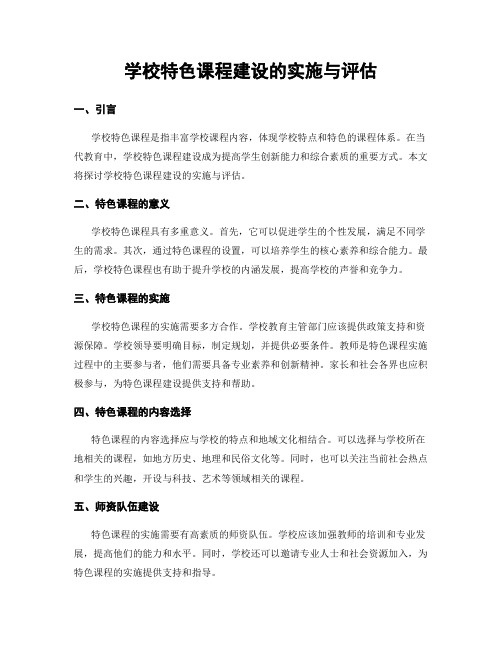 学校特色课程建设的实施与评估

一、引言

学校特色课程是指丰富学校课程内容，体现学校特点和特色的课程体系。在当代教育中，学校特色课程建设成为提高学生创新能力和综合素质的重要方式。本文将探讨学校特色课程建设的实施与评估。

二、特色课程的意义

学校特色课程具有多重意义。首先，它可以促进学生的个性发展，满足不同学生的需求。其次，通过特色课程的设置，可以培养学生的核心素养和综合能力。最后，学校特色课程也有助于提升学校的内涵发展，提高学校的声誉和竞争力。

三、特色课程的实施

学校特色课程的实施需要多方合作。学校教育主管部门应该提供政策支持和资源保障。学校领导要明确目标，制定规划，并提供必要条件。教师是特色课程实施过程中的主要参与者，他们需要具备专业素养和创新精神。家长和社会各界也应积极参与，为特色课程建设提供支持和帮助。

四、特色课程的内容选择

特色课程的内容选择应与学校的特点和地域文化相结合。可以选择与学校所在地相关的课程，如地方历史、地理和民俗文化等。同时，也可以关注当前社会热点和学生的兴趣，开设与科技、艺术等领域相关的课程。

五、师资队伍建设

特色课程的实施需要有高素质的师资队伍。学校应该加强教师的培训和专业发展，提高他们的能力和水平。同时，学校还可以邀请专业人士和社会资源加入，为特色课程的实施提供支持和指导。